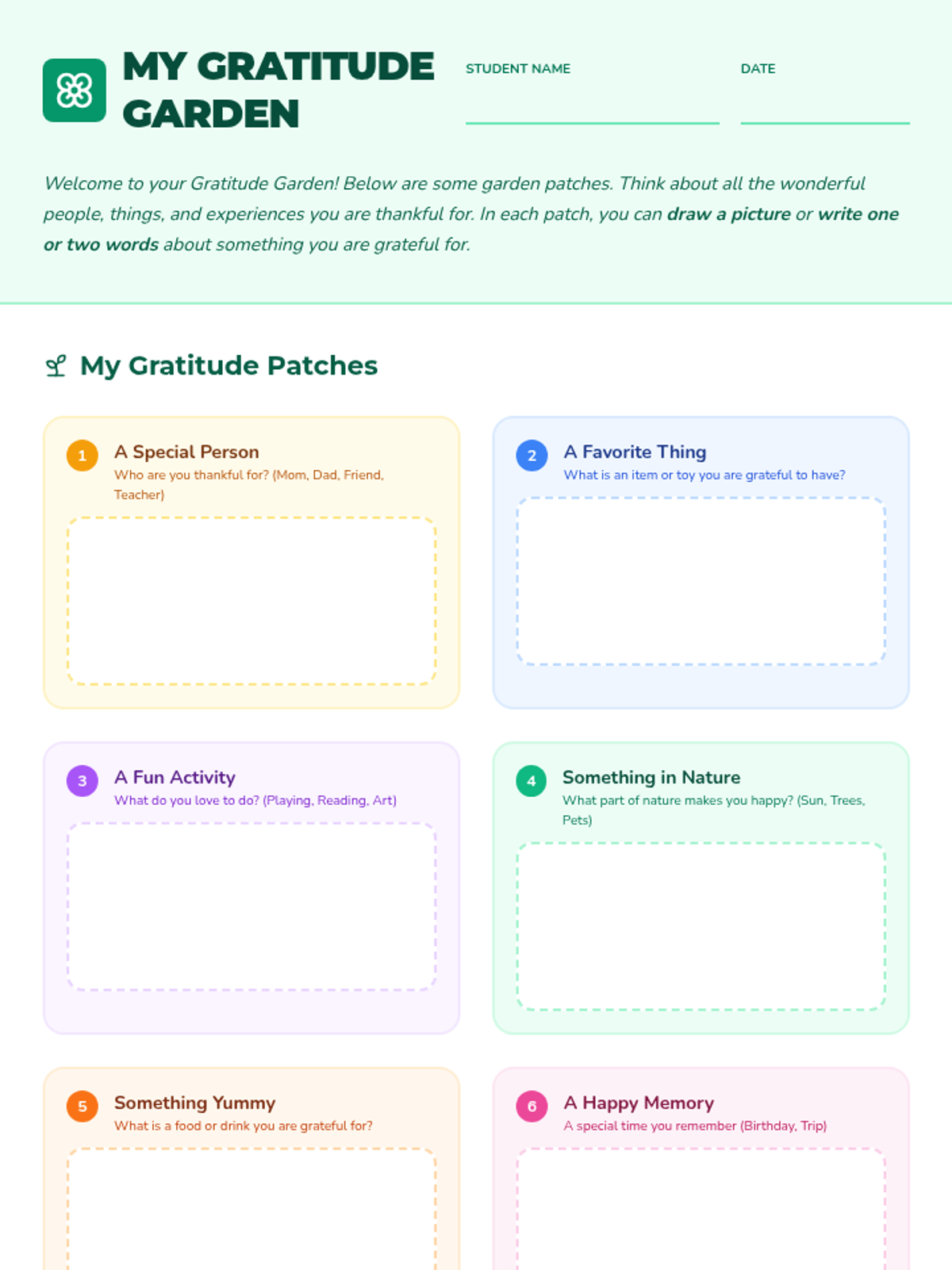 MY GRATITUDE GARDEN

STUDENT NAME ____

DATE ____

Welcome to your Gratitude Garden! Below are some garden patches. Think about all the wonderful people, things, and experiences you are thankful for. In each patch, you can draw a picture or write one or two words about something you are grateful for.

My Gratitude Patches

1 A Special Person
Who are you thankful for? (Mom, Dad, Friend, Teacher)

2 A Favorite Thing
What is an item or toy you are grateful to have?

3 A Fun Activity
What do you love to do? (Playing, Reading, Art)

4 Something in Nature
What part of nature makes you happy? (Sun, Trees, Pets)

5 Something Yummy
What is a food or drink you are grateful for?

6 A Happy Memory
A special time you remember (Birthday, Trip)